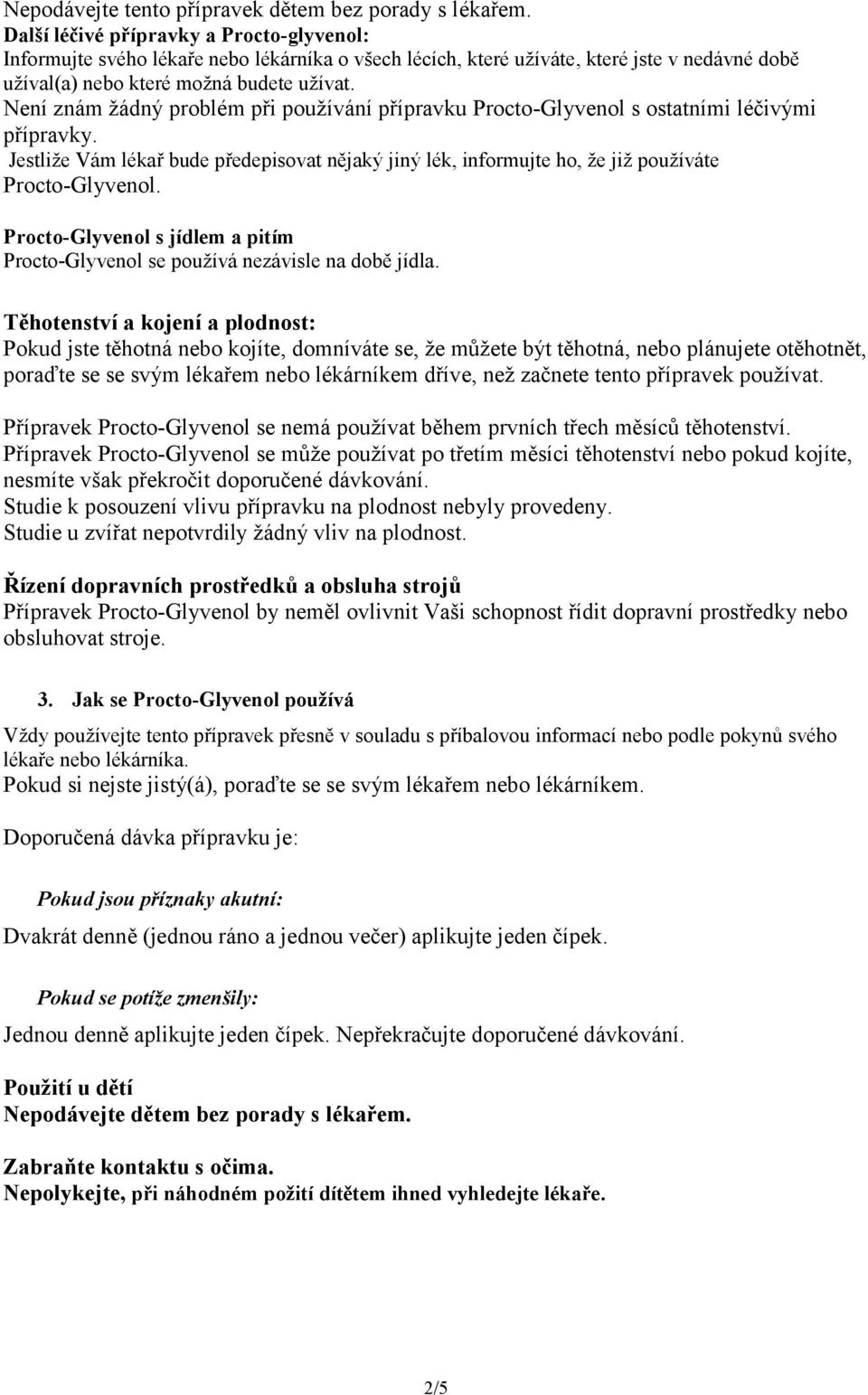 Nepodávejte tento přípravek dětem bez porady s lékařem.
Další léčivé přípravky a Procto-glyvenol:
Informujte svého lékaře nebo lékárníka o všech lécích, které užíváte, které jste v nedávné době užíval(a) nebo které možná budete užívat.
Není znám žádný problém při používání přípravku Procto-Glyvenol s ostatními léčivými přípravky.
Jestliže Vám lékař bude předepisovat nějaký jiný lék, informujte ho, že již používáte Procto-Glyvenol.

Procto-Glyvenol s jídlem a pitím
Procto-Glyvenol se používá nezávisle na době jídla.

Těhotenství a kojení a plodnost:
Pokud jste těhotná nebo kojíte, domníváte se, že můžete být těhotná, nebo plánujete otěhotnět, poraďte se se svým lékařem nebo lékárníkem dříve, než začnete tento přípravek používat.

Přípravek Procto-Glyvenol se nemá používat během prvních třech měsíců těhotenství.
Přípravek Procto-Glyvenol se může používat po třetím měsíci těhotenství nebo pokud kojíte, nesmíte však překročit doporučené dávkování.
Studie k posouzení vlivu přípravku na plodnost nebyly provedeny.
Studie u zvířat nepotvrdily žádný vliv na plodnost.

Řízení dopravních prostředků a obsluha strojů
Přípravek Procto-Glyvenol by neměl ovlivnit Vaši schopnost řídit dopravní prostředky nebo obsluhovat stroje.

3. Jak se Procto-Glyvenol používá

Vždy používejte tento přípravek přesně v souladu s příbalovou informací nebo podle pokynů svého lékaře nebo lékárníka.
Pokud si nejste jistý(á), poraďte se se svým lékařem nebo lékárníkem.

Doporučená dávka přípravku je:

Pokud jsou příznaky akutní:

Dvakrát denně (jednou ráno a jednou večer) aplikujte jeden čípek.

Pokud se potíže zmenšily:

Jednou denně aplikujte jeden čípek. Nepřekračujte doporučené dávkování.

Použití u dětí
Nepodávejte dětem bez porady s lékařem.

Zabraňte kontaktu s očima.
Nepolykejte, při náhodném požití dítětem ihned vyhledejte lékaře.

2/5